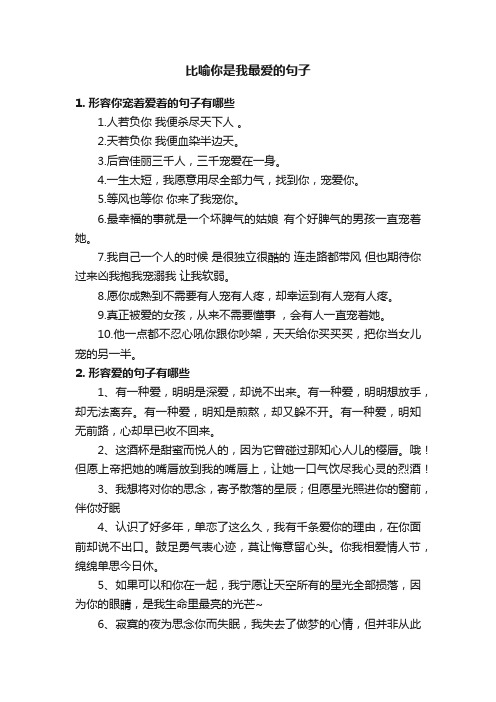 比喻你是我最爱的句子

1. 形容你宠着爱着的句子有哪些

1.人若负你 我便杀尽天下人 。

2.天若负你 我便血染半边天。

3.后宫佳丽三千人，三千宠爱在一身。

4.一生太短，我愿意用尽全部力气，找到你，宠爱你。

5.等风也等你 你来了我宠你。

6.最幸福的事就是一个坏脾气的姑娘 有个好脾气的男孩一直宠着她。

7.我自己一个人的时候 是很独立很酷的 连走路都带风 但也期待你过来凶我抱我宠溺我 让我软弱。

8.愿你成熟到不需要有人宠有人疼，却幸运到有人宠有人疼。

9.真正被爱的女孩，从来不需要懂事 ，会有人一直宠着她。

10.他一点都不忍心吼你跟你吵架，天天给你买买买，把你当女儿宠的另一半。

2. 形容爱的句子有哪些

1、有一种爱，明明是深爱，却说不出来。有一种爱，明明想放手，却无法离弃。有一种爱，明知是煎熬，却又躲不开。有一种爱，明知无前路，心却早已收不回来。

2、这酒杯是甜蜜而悦人的，因为它曾碰过那知心人儿的樱唇。哦！但愿上帝把她的嘴唇放到我的嘴唇上，让她一口气饮尽我心灵的烈酒！

3、我想将对你的思念，寄予散落的星辰；但愿星光照进你的窗前，伴你好眠

4、认识了好多年，单恋了这么久，我有千条爱你的理由，在你面前却说不出口。鼓足勇气表心迹，莫让悔意留心头。你我相爱情人节，绵绵单思今日休。

5、如果可以和你在一起，我宁愿让天空所有的星光全部损落，因为你的眼睛，是我生命里最亮的光芒~

6、寂寞的夜为思念你而失眠，我失去了做梦的心情，但并非从此